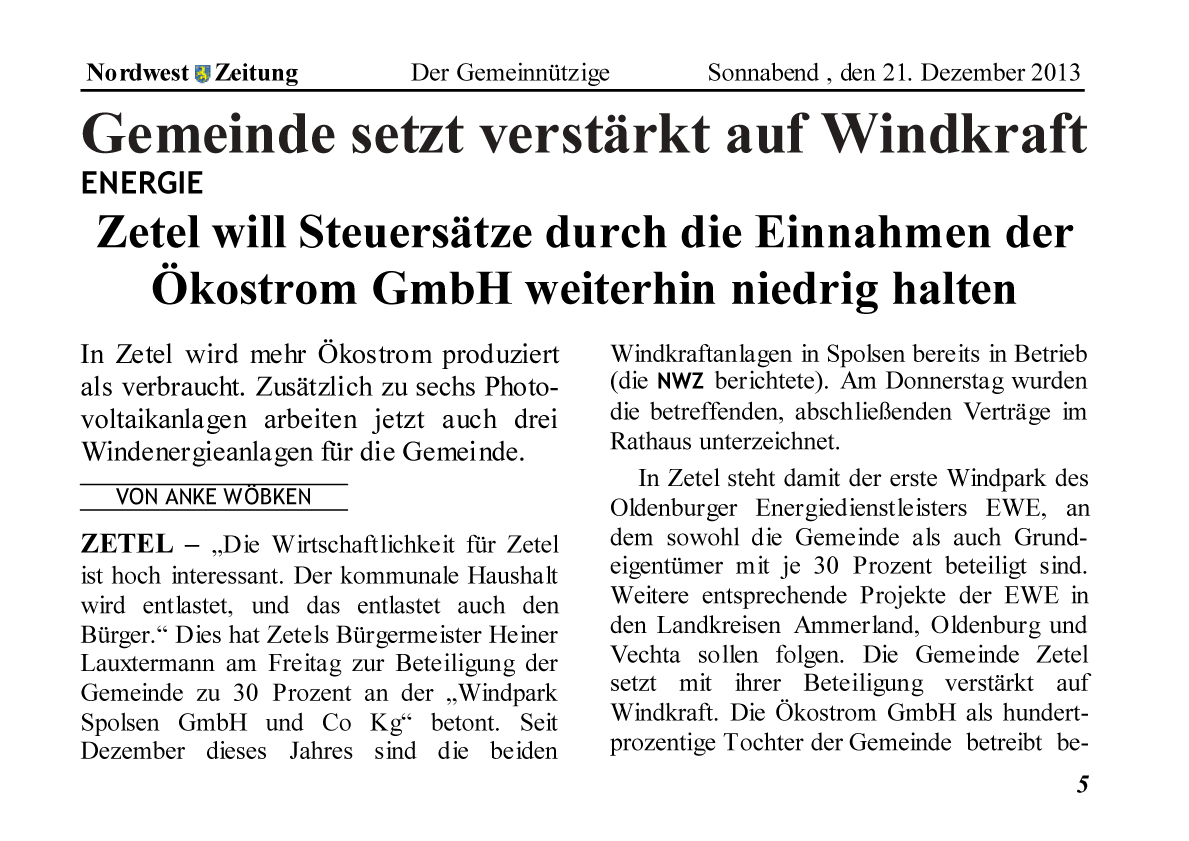 Nordwest Zeitung Der Gemeinnützige Sonnabend , den 21. Dezember 2013

Gemeinde setzt verstärkt auf Windkraft

ENERGIE

Zetel will Steuersätze durch die Einnahmen der Ökostrom GmbH weiterhin niedrig halten

In Zetel wird mehr Ökostrom produziert als verbraucht. Zusätzlich zu sechs Photovoltaikanlagen arbeiten jetzt auch drei Windenergieanlagen für die Gemeinde.

VON ANKE WÖBKEN

ZETEL – „Die Wirtschaftlichkeit für Zetel ist hoch interessant. Der kommunale Haushalt wird entlastet, und das entlastet auch den Bürger.“ Dies hat Zetels Bürgermeister Heiner Lauxtermann am Freitag zur Beteiligung der Gemeinde zu 30 Prozent an der „Windpark Spolsen GmbH und Co Kg“ betont. Seit Dezember dieses Jahres sind die beiden Windkraftanlagen in Spolsen bereits in Betrieb (die NWZ berichtete). Am Donnerstag wurden die betreffenden, abschließenden Verträge im Rathaus unterzeichnet.

In Zetel steht damit der erste Windpark des Oldenburger Energiedienstleisters EWE, an dem sowohl die Gemeinde als auch Grundeigentümer mit je 30 Prozent beteiligt sind. Weitere entsprechende Projekte der EWE in den Landkreisen Ammerland, Oldenburg und Vechta sollen folgen. Die Gemeinde Zetel setzt mit ihrer Beteiligung verstärkt auf Windkraft. Die Ökostrom GmbH als hundertprozentige Tochter der Gemeinde betreibt be-

5